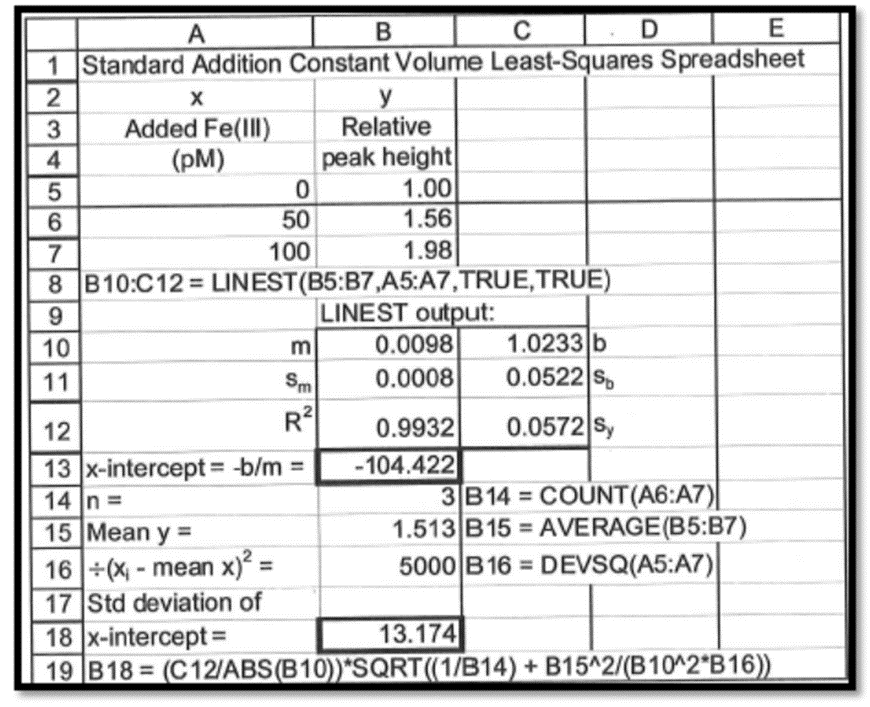 | | A | B | C | D | E |
|---|---|---|---|---|---|
| 1 | Standard Addition Constant Volume Least-Squares Spreadsheet | | | | |
| 2 | x | y | | | |
| 3 | Added Fe(III) | Relative | | | |
| 4 | (pM) | peak height | | | |
| 5 | 0 | 1.00 | | | |
| 6 | 50 | 1.56 | | | |
| 7 | 100 | 1.98 | | | |
| 8 | B10:C12 = LINEST(B5:B7,A5:A7,TRUE,TRUE) | | | | |
| 9 | | LINEST output: | | | |
| 10 | m | 0.0098 | 1.0233 | b | |
| 11 | $s_m$ | 0.0008 | 0.0522 | $s_b$ | |
| 12 | $R^2$ | 0.9932 | 0.0572 | $s_y$ | |
| 13 | x-intercept = -b/m = | -104.422 | | | |
| 14 | n = | 3 | B14 = COUNT(A6:A7) | | |
| 15 | Mean y = | 1.513 | B15 = AVERAGE(B5:B7) | | |
| 16 | $\div(x_i$ - mean $x)^2$ = | 5000 | B16 = DEVSQ(A5:A7) | | |
| 17 | Std deviation of | | | | |
| 18 | x-intercept = | 13.174 | | | |
| 19 | B18 = (C12/ABS(B10))*SQRT((1/B14) + B15^2/(B10^2*B16)) | | | | |